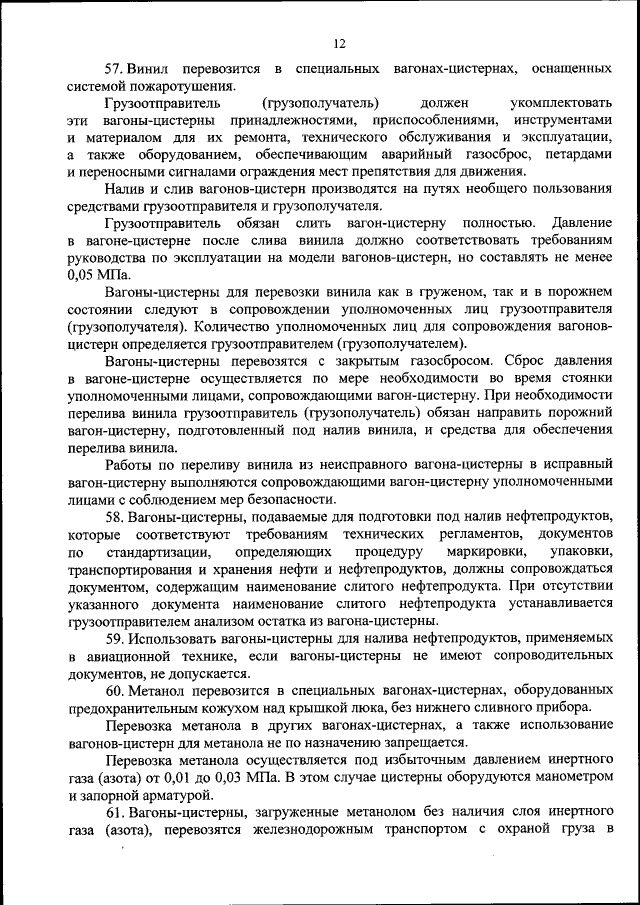 12

57. Винил перевозится в специальных вагонах-цистернах, оснащенных системой пожаротушения.

Грузоотправитель (грузополучатель) должен укомплектовать эти вагоны-цистерны принадлежностями, приспособлениями, инструментами и материалом для их ремонта, технического обслуживания и эксплуатации, а также оборудованием, обеспечивающим аварийный газосброс, петардами и переносными сигналами ограждения мест препятствия для движения.

Налив и слив вагонов-цистерн производятся на путях необщего пользования средствами грузоотправителя и грузополучателя.

Грузоотправитель обязан слить вагон-цистерну полностью. Давление в вагоне-цистерне после слива винила должно соответствовать требованиям руководства по эксплуатации на модели вагонов-цистерн, но составлять не менее 0,05 МПа.

Вагоны-цистерны для перевозки винила как в груженом, так и в порожнем состоянии следуют в сопровождении уполномоченных лиц грузоотправителя (грузополучателя). Количество уполномоченных лиц для сопровождения вагонов-цистерн определяется грузоотправителем (грузополучателем).

Вагоны-цистерны перевозятся с закрытым газосбросом. Сброс давления в вагоне-цистерне осуществляется по мере необходимости во время стоянки уполномоченными лицами, сопровождающими вагон-цистерну. При необходимости перелива винила грузоотправитель (грузополучатель) обязан направить порожний вагон-цистерну, подготовленный под налив винила, и средства для обеспечения перелива винила.

Работы по переливу винила из неисправного вагона-цистерны в исправный вагон-цистерну выполняются сопровождающими вагон-цистерну уполномоченными лицами с соблюдением мер безопасности.

58. Вагоны-цистерны, подаваемые для подготовки под налив нефтепродуктов, которые соответствуют требованиям технических регламентов, документов по стандартизации, определяющих процедуру маркировки, упаковки, транспортирования и хранения нефти и нефтепродуктов, должны сопровождаться документом, содержащим наименование слитого нефтепродукта. При отсутствии указанного документа наименование слитого нефтепродукта устанавливается грузоотправителем анализом остатка из вагона-цистерны.

59. Использовать вагоны-цистерны для налива нефтепродуктов, применяемых в авиационной технике, если вагоны-цистерны не имеют сопроводительных документов, не допускается.

60. Метанол перевозится в специальных вагонах-цистернах, оборудованных предохранительным кожухом над крышкой люка, без нижнего сливного прибора.

Перевозка метанола в других вагонах-цистернах, а также использование вагонов-цистерн для метанола не по назначению запрещается.

Перевозка метанола осуществляется под избыточным давлением инертного газа (азота) от 0,01 до 0,03 МПа. В этом случае цистерны оборудуются манометром и запорной арматурой.

61. Вагоны-цистерны, загруженные метанолом без наличия слоя инертного газа (азота), перевозятся железнодорожным транспортом с охраной груза в